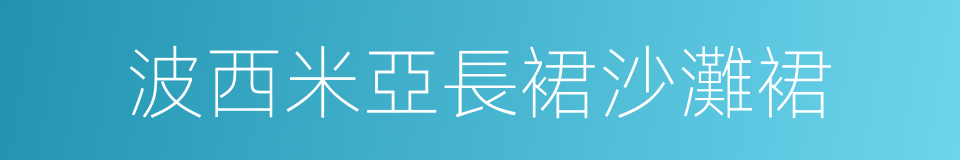 波西米亞長裙沙灘裙